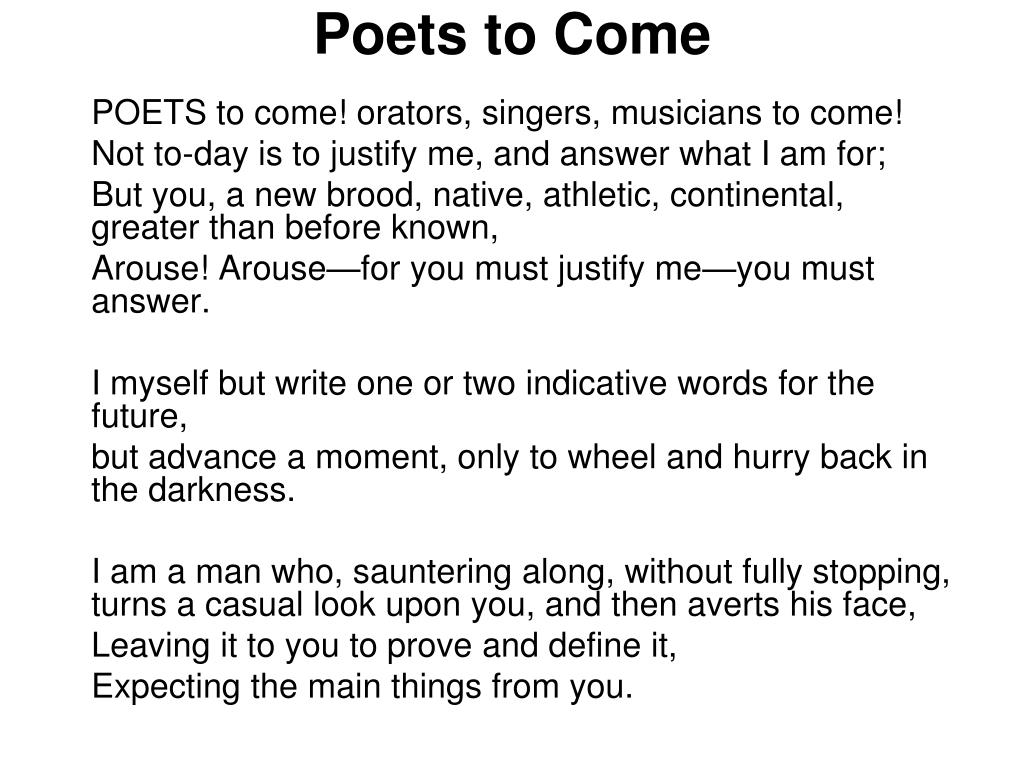 Poets to Come

POETS to come! orators, singers, musicians to come!
Not to-day is to justify me, and answer what I am for;
But you, a new brood, native, athletic, continental, greater than before known,
Arouse! Arouse—for you must justify me—you must answer.

I myself but write one or two indicative words for the future,
but advance a moment, only to wheel and hurry back in the darkness.

I am a man who, sauntering along, without fully stopping, turns a casual look upon you, and then averts his face,
Leaving it to you to prove and define it,
Expecting the main things from you.